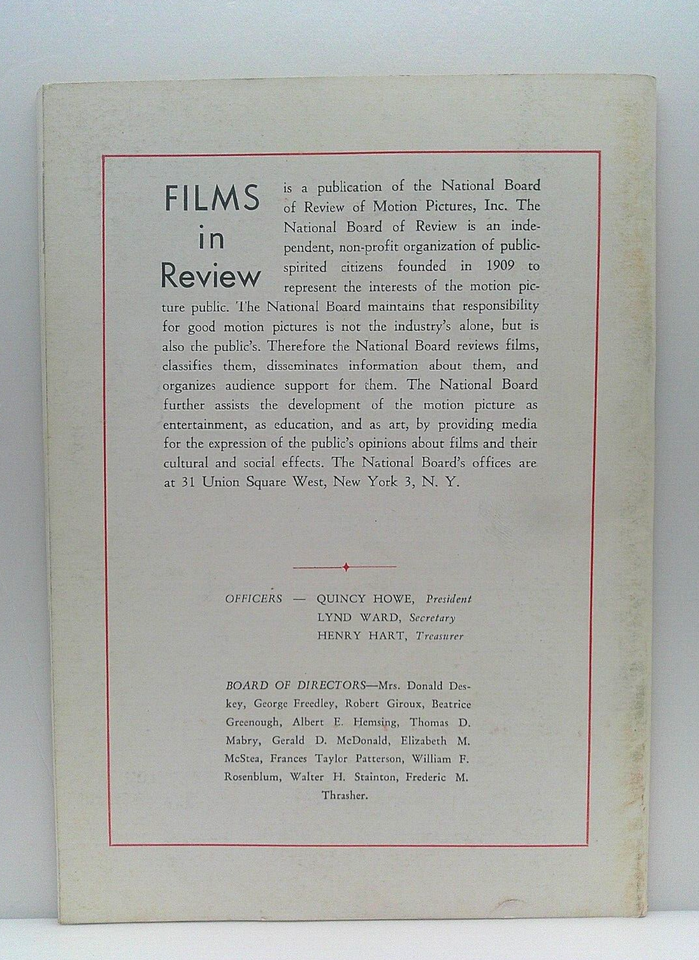 FILMS in Review is a publication of the National Board of Review of Motion Pictures, Inc. The National Board of Review is an independent, non-profit organization of public-spirited citizens founded in 1909 to represent the interests of the motion picture public. The National Board maintains that responsibility for good motion pictures is not the industry's alone, but is also the public's. Therefore the National Board reviews films, classifies them, disseminates information about them, and organizes audience support for them. The National Board further assists the development of the motion picture as entertainment, as education, and as art, by providing media for the expression of the public's opinions about films and their cultural and social effects. The National Board's offices are at 31 Union Square West, New York 3, N. Y.

OFFICERS — QUINCY HOWE, President
LYND WARD, Secretary
HENRY HART, Treasurer

BOARD OF DIRECTORS—Mrs. Donald Deskey, George Freedley, Robert Giroux, Beatrice Greenough, Albert E. Hemsing, Thomas D. Mabry, Gerald D. McDonald, Elizabeth M. McStea, Frances Taylor Patterson, William F. Rosenblum, Walter H. Stainton, Frederic M. Thrasher.